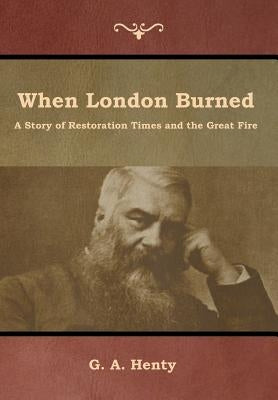 When London Burned

A Story of Restoration Times and the Great Fire

G. A. Henty